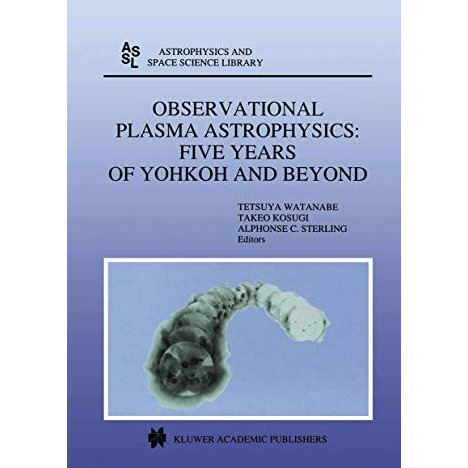 ASSL ASTROPHYSICS AND SPACE SCIENCE LIBRARY

OBSERVATIONAL PLASMA ASTROPHYSICS: FIVE YEARS OF YOHKOH AND BEYOND

TETSUYA WATANABE
TAKEO KOSUGI
ALPHONSE C. STERLING
Editors

KLUWER ACADEMIC PUBLISHERS